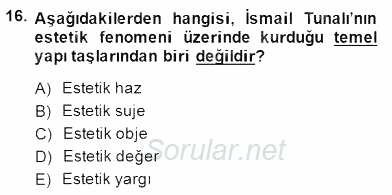 16. Aşağıdakilerden hangisi, İsmail Tunalı'nın estetik fenomeni üzerinde kurduğu temel yapı taşlarından biri değildir?

A) Estetik haz
B) Estetik suje
C) Estetik obje
D) Estetik değer
E) Estetik yargı

Sorular.net